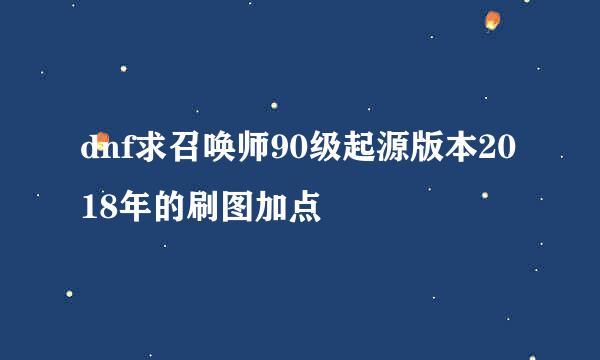 dnf求召唤师90级起源版本2018年的刷图加点